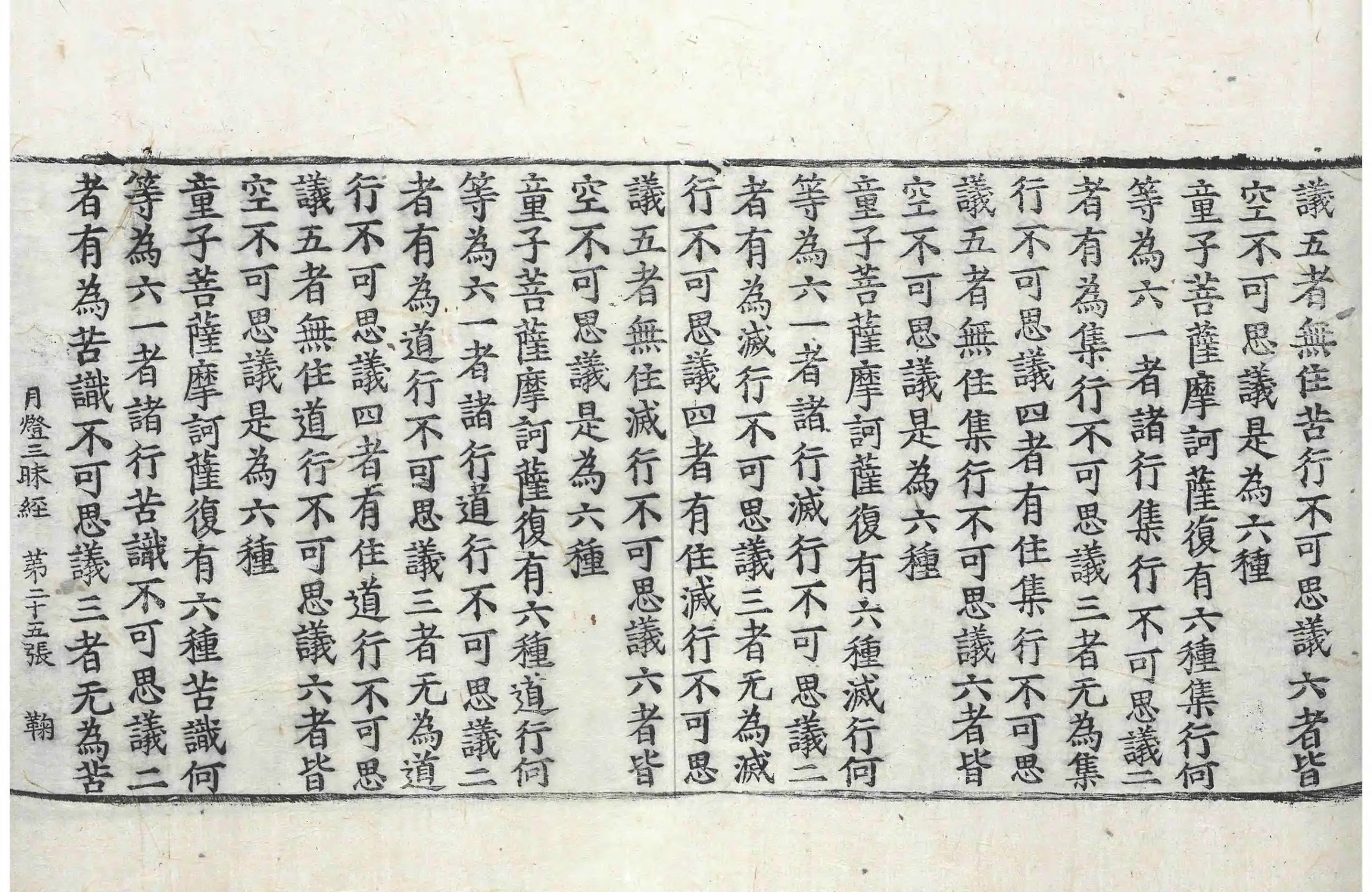 議五者無住苦行不可思議六者皆
空不可思議是為六種
童子菩薩摩訶薩復有六種集行何
等為六一者諸行集行不可思議二
者有為集行不可思議三者无為集
行不可思議四者有住集行不可思
議五者無住集行不可思議六者皆
空不可思議是為六種
童子菩薩摩訶薩復有六種滅行何
等為六一者諸行滅行不可思議二
者有為滅行不可思議三者无為滅
行不可思議四者有住滅行不可思
議五者無住滅行不可思議六者皆
空不可思議是為六種
童子菩薩摩訶薩復有六種道行何
等為六一者諸行道行不可思議二
者有為道行不可思議三者无為道
行不可思議四者有住道行不可思
議五者無住道行不可思議六者皆
空不可思議是為六種
童子菩薩摩訶薩復有六種苦識何
等為六一者諸行苦識不可思議二
者有為苦識不可思議三者无為苦

月燈三昧經 第二十五張 鞠